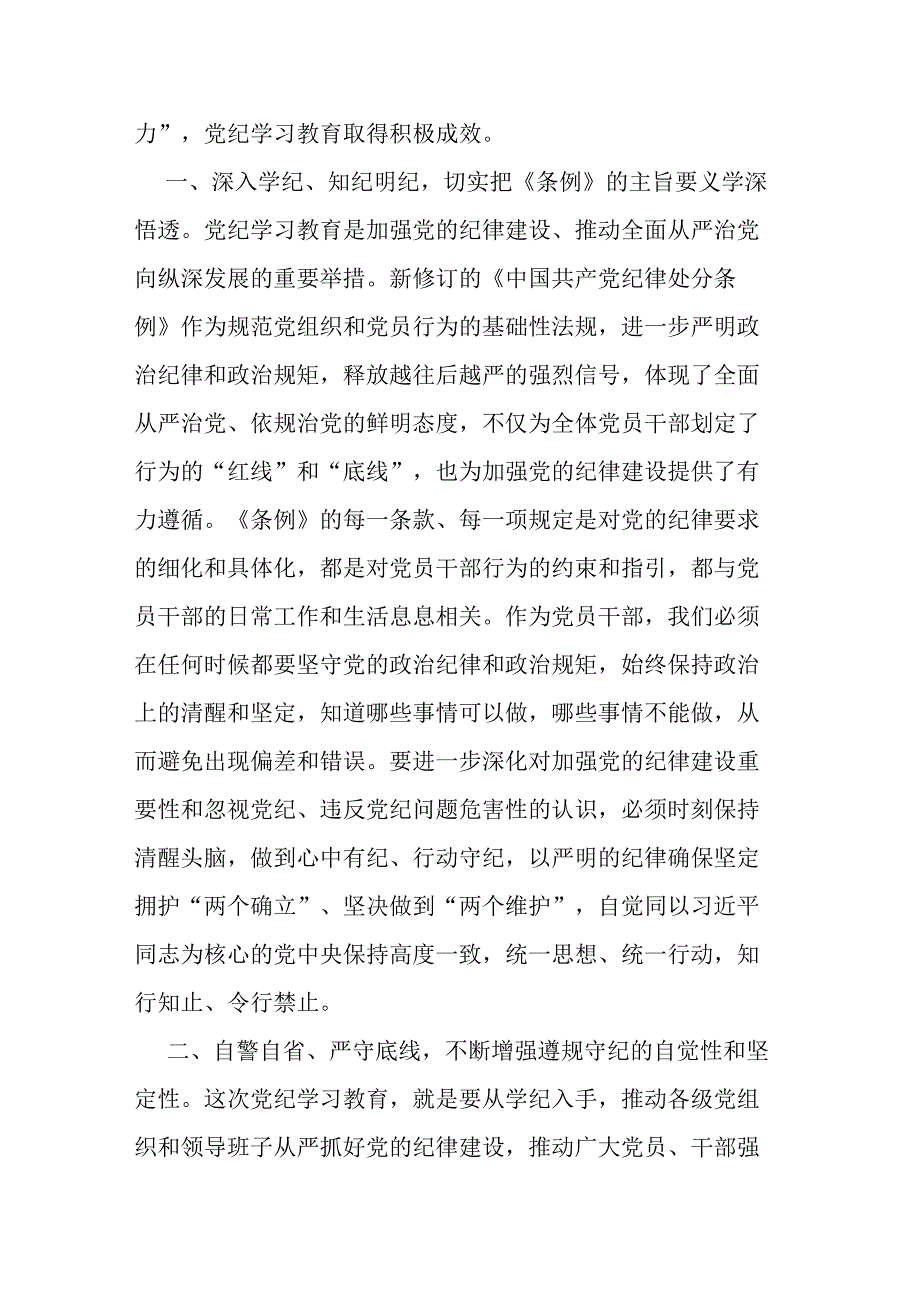 力”，党纪学习教育取得积极成效。

一、深入学纪、知纪明纪，切实把《条例》的主旨要义学深悟透。党纪学习教育是加强党的纪律建设、推动全面从严治党向纵深发展的重要举措。新修订的《中国共产党纪律处分条例》作为规范党组织和党员行为的基础性法规，进一步严明政治纪律和政治规矩，释放越往后越严的强烈信号，体现了全面从严治党、依规治党的鲜明态度，不仅为全体党员干部划定了行为的“红线”和“底线”，也为加强党的纪律建设提供了有力遵循。《条例》的每一条款、每一项规定是对党的纪律要求的细化和具体化，都是对党员干部行为的约束和指引，都与党员干部的日常工作和生活息息相关。作为党员干部，我们必须在任何时候都要坚守党的政治纪律和政治规矩，始终保持政治上的清醒和坚定，知道哪些事情可以做，哪些事情不能做，从而避免出现偏差和错误。要进一步深化对加强党的纪律建设重要性和忽视党纪、违反党纪问题危害性的认识，必须时刻保持清醒头脑，做到心中有纪、行动守纪，以严明的纪律确保坚定拥护“两个确立”、坚决做到“两个维护”，自觉同以习近平同志为核心的党中央保持高度一致，统一思想、统一行动，知行知止、令行禁止。

二、自警自省、严守底线，不断增强遵规守纪的自觉性和坚定性。这次党纪学习教育，就是要从学纪入手，推动各级党组织和领导班子从严抓好党的纪律建设，推动广大党员、干部强